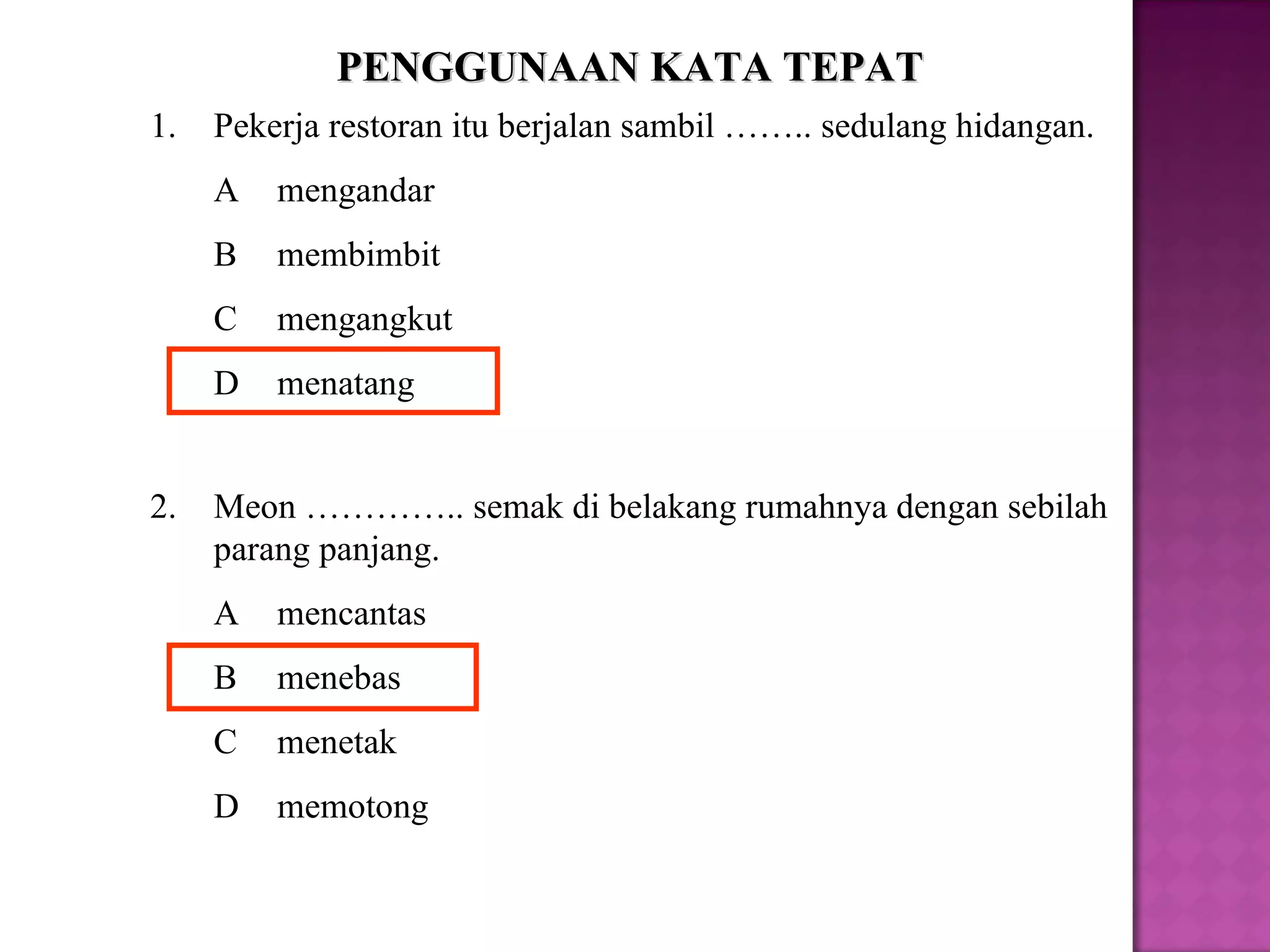 PENGGUNAAN KATA TEPAT

1. Pekerja restoran itu berjalan sambil …….. sedulang hidangan.

A mengandar

B membimbit

C mengangkut

D menatang

2. Meon ………….. semak di belakang rumahnya dengan sebilah parang panjang.

A mencantas

B menebas

C menetak

D memotong